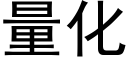 量化